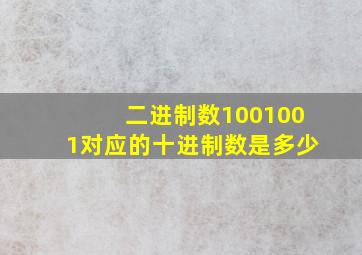 二进制数1001001对应的十进制数是多少